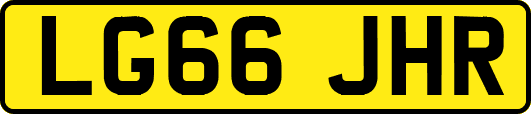 LG66 JHR